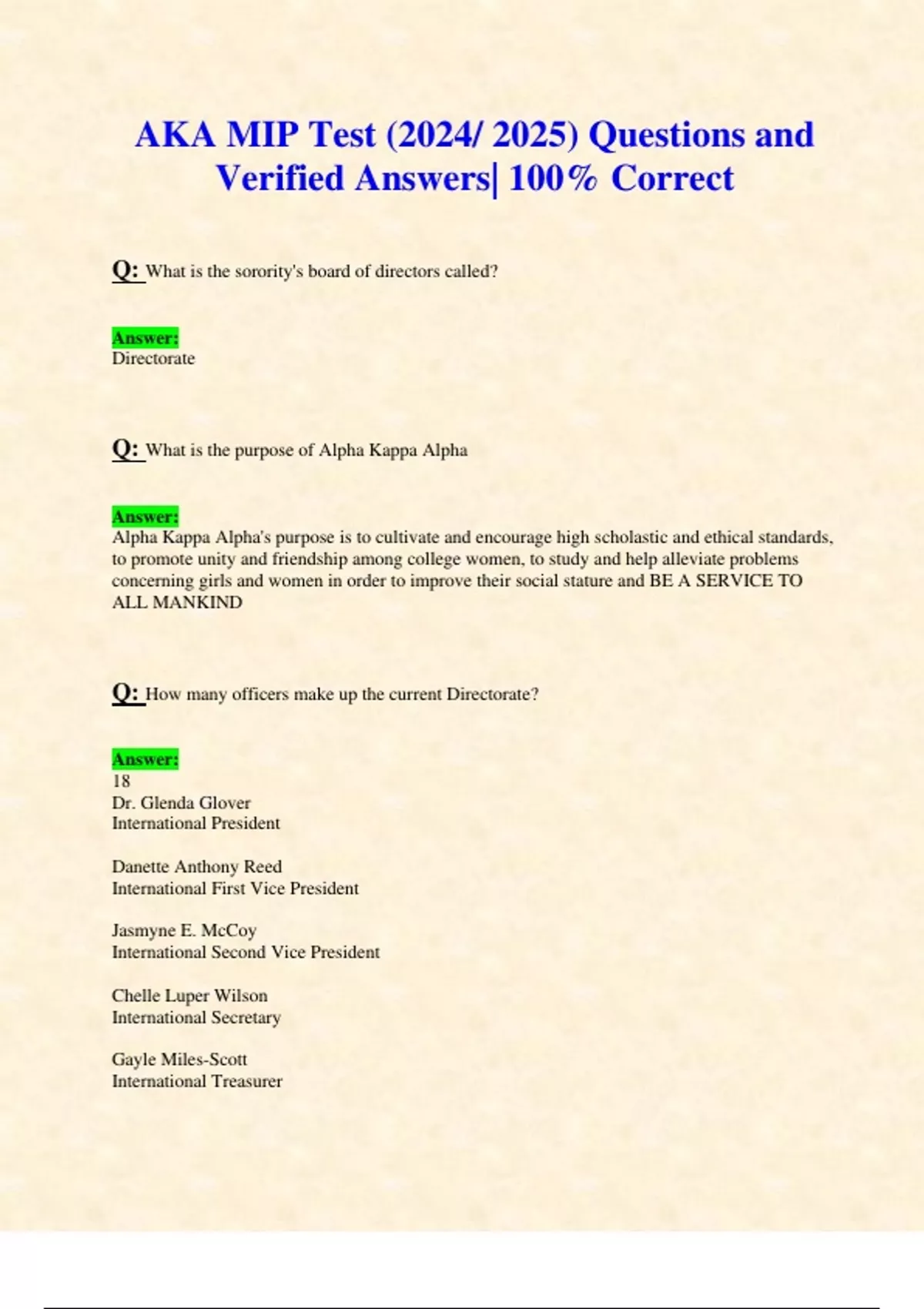 AKA MIP Test (2024/ 2025) Questions and Verified Answers| 100% Correct

Q: What is the sorority's board of directors called?

Answer:
Directorate

Q: What is the purpose of Alpha Kappa Alpha

Answer:
Alpha Kappa Alpha's purpose is to cultivate and encourage high scholastic and ethical standards, to promote unity and friendship among college women, to study and help alleviate problems concerning girls and women in order to improve their social stature and BE A SERVICE TO ALL MANKIND

Q: How many officers make up the current Directorate?

Answer:
18
Dr. Glenda Glover
International President

Danette Anthony Reed
International First Vice President

Jasmyne E. McCoy
International Second Vice President

Chelle Luper Wilson
International Secretary

Gayle Miles-Scott
International Treasurer